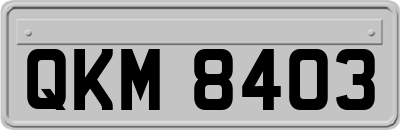 QKM 8403